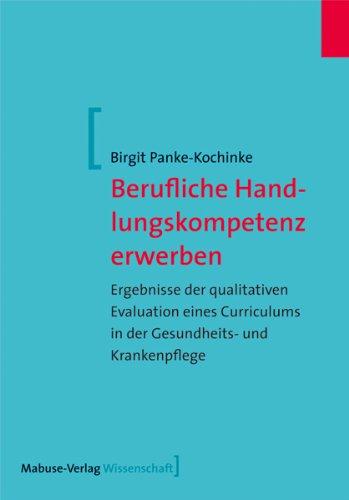 Birgit Panke-Kochinke

Berufliche Handlungskompetenz erwerben

Ergebnisse der qualitativen Evaluation eines Curriculums in der Gesundheits- und Krankenpflege

Mabuse-Verlag Wissenschaft